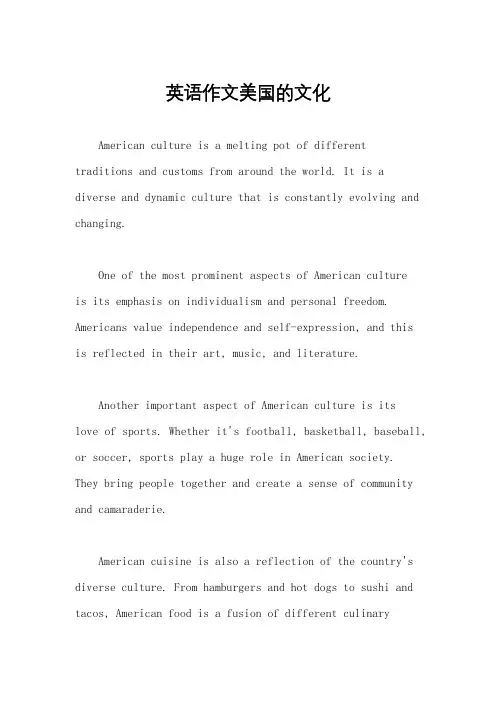 英语作文美国的文化

American culture is a melting pot of different traditions and customs from around the world. It is a diverse and dynamic culture that is constantly evolving and changing.

One of the most prominent aspects of American culture is its emphasis on individualism and personal freedom. Americans value independence and self-expression, and this is reflected in their art, music, and literature.

Another important aspect of American culture is its love of sports. Whether it's football, basketball, baseball, or soccer, sports play a huge role in American society. They bring people together and create a sense of community and camaraderie.

American cuisine is also a reflection of the country's diverse culture. From hamburgers and hot dogs to sushi and tacos, American food is a fusion of different culinary